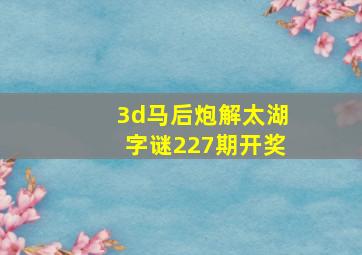 3d马后炮解太湖字谜227期开奖